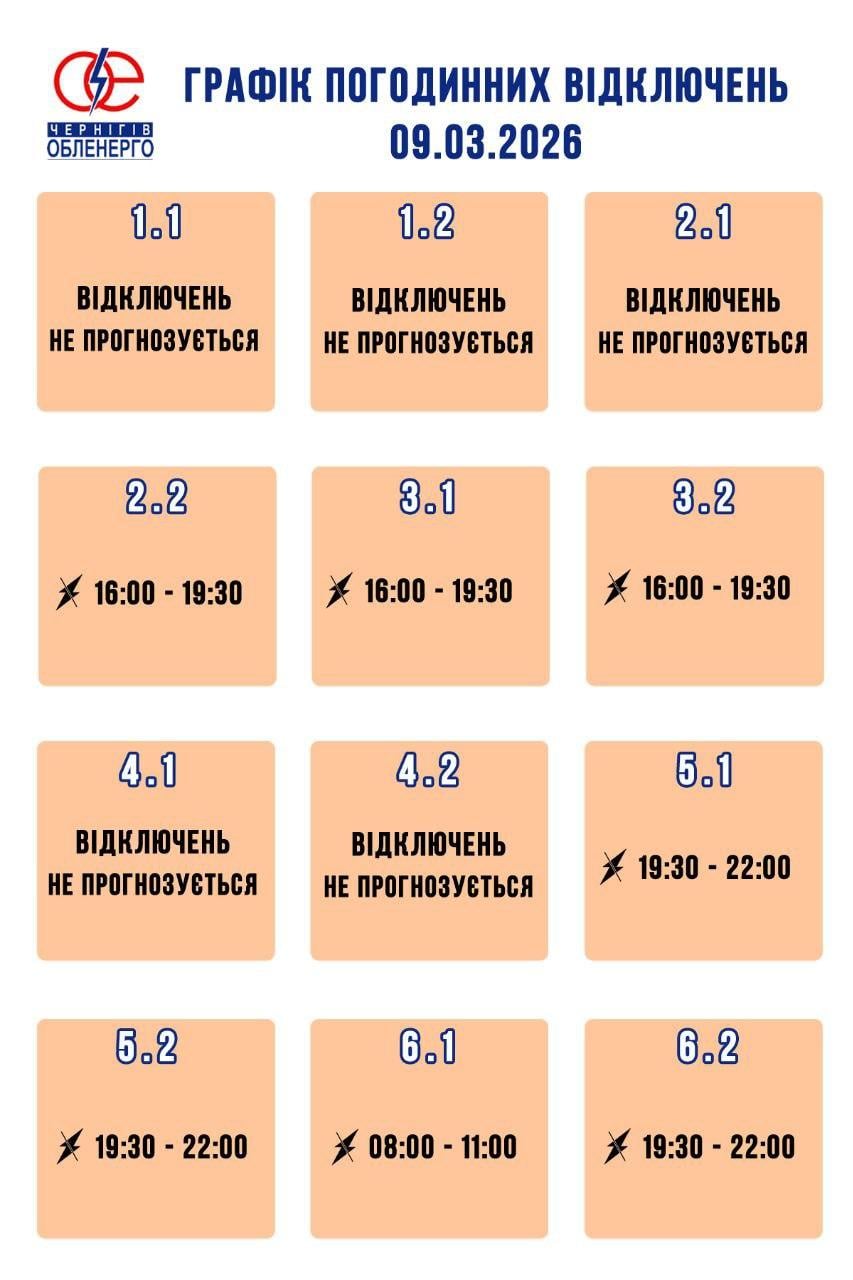 ЧЕРНІГІВ
ОБЛЕНЕРГО

ГРАФІК ПОГОДИННИХ ВІДКЛЮЧЕНЬ
09.03.2026

1.1
ВІДКЛЮЧЕНЬ НЕ ПРОГНОЗУЄТЬСЯ

1.2
ВІДКЛЮЧЕНЬ НЕ ПРОГНОЗУЄТЬСЯ

2.1
ВІДКЛЮЧЕНЬ НЕ ПРОГНОЗУЄТЬСЯ

2.2
16:00 - 19:30

3.1
16:00 - 19:30

3.2
16:00 - 19:30

4.1
ВІДКЛЮЧЕНЬ НЕ ПРОГНОЗУЄТЬСЯ

4.2
ВІДКЛЮЧЕНЬ НЕ ПРОГНОЗУЄТЬСЯ

5.1
19:30 - 22:00

5.2
19:30 - 22:00

6.1
08:00 - 11:00

6.2
19:30 - 22:00